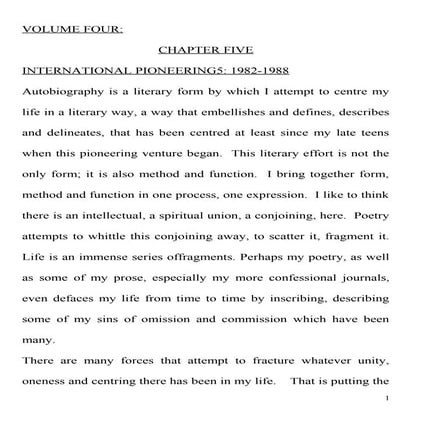 VOLUME FOUR:

CHAPTER FIVE

INTERNATIONAL PIONEERING5: 1982-1988

Autobiography is a literary form by which I attempt to centre my life in a literary way, a way that embellishes and defines, describes and delineates, that has been centred at least since my late teens when this pioneering venture began. This literary effort is not the only form; it is also method and function. I bring together form, method and function in one process, one expression. I like to think there is an intellectual, a spiritual union, a conjoining, here. Poetry attempts to whittle this conjoining away, to scatter it, fragment it. Life is an immense series offragments. Perhaps my poetry, as well as some of my prose, especially my more confessional journals, even defaces my life from time to time by inscribing, describing some of my sins of omission and commission which have been many.

There are many forces that attempt to fracture whatever unity, oneness and centring there has been in my life. That is putting the

1